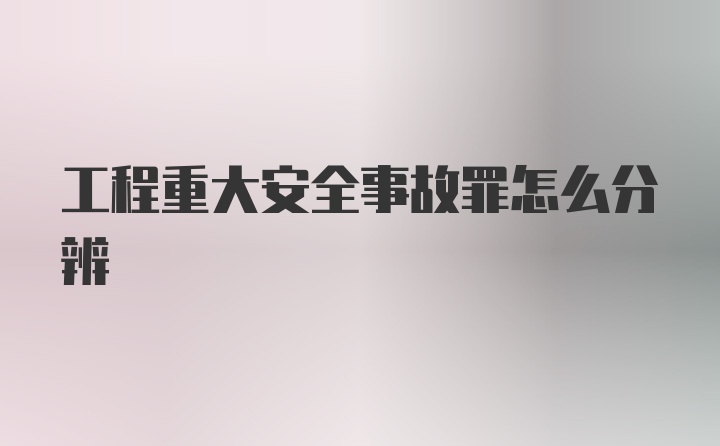 工程重大安全事故罪怎么分辨